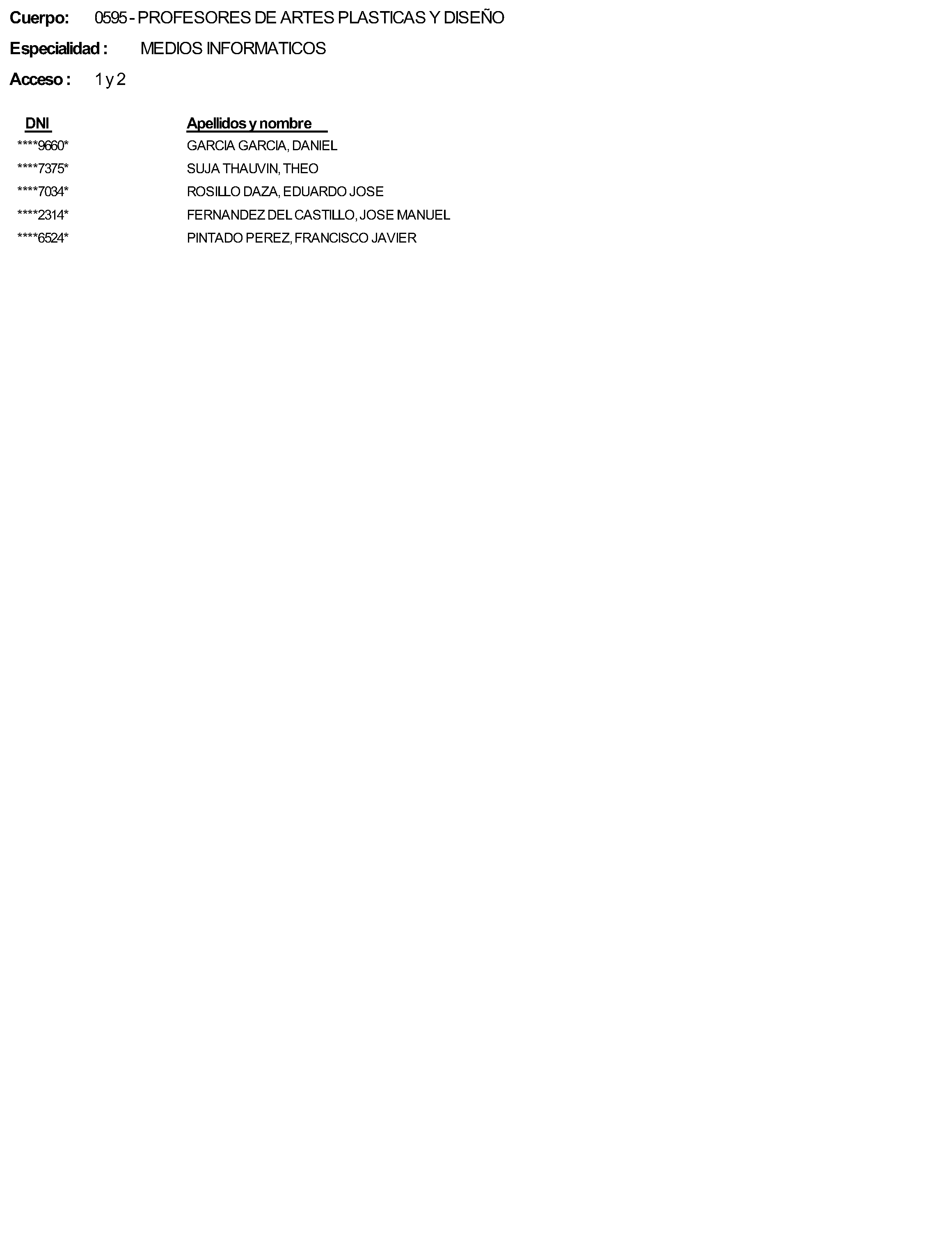 Cuerpo: 0595 - PROFESORES DE ARTES PLASTICAS Y DISEÑO

Especialidad : MEDIOS INFORMATICOS

Acceso : 1 y 2

| DNI | Apellidos y nombre |
|---|---|
| ****9660* | GARCIA GARCIA, DANIEL |
| ****7375* | SUJA THAUVIN, THEO |
| ****7034* | ROSILLO DAZA, EDUARDO JOSE |
| ****2314* | FERNANDEZ DEL CASTILLO, JOSE MANUEL |
| ****6524* | PINTADO PEREZ, FRANCISCO JAVIER |